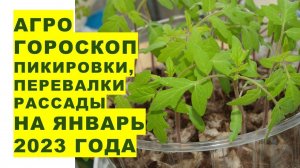 АГРО
ГОРОСКОП
ПИКИРОВКИ,
ПЕРЕВАЛКИ
РАССАДЫ
НА ЯНВАРЬ
2023 ГОДА